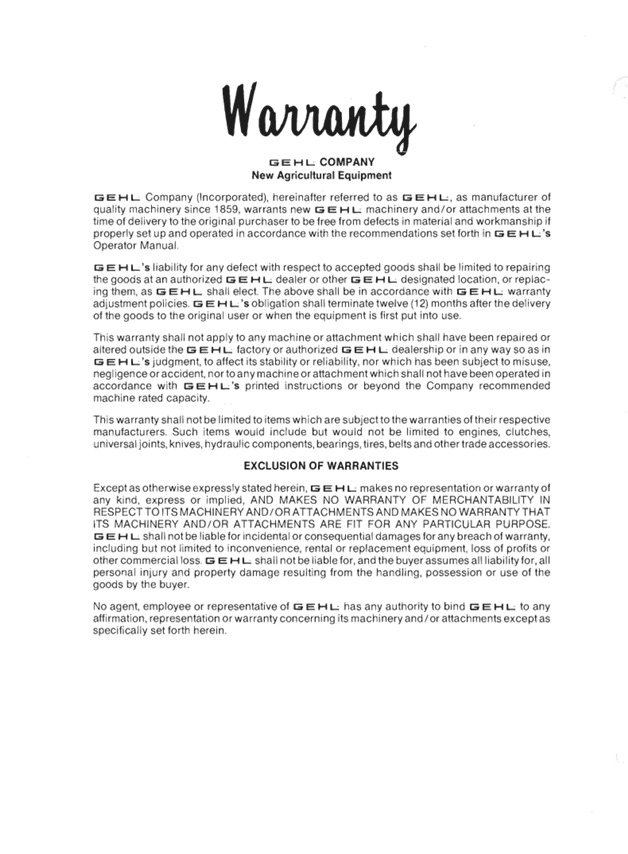 Warranty

GEHL COMPANY
New Agricultural Equipment

GEHL Company (Incorporated), hereinafter referred to as GEHL, as manufacturer of quality machinery since 1859, warrants new GEHL machinery and/or attachments at the time of delivery to the original purchaser to be free from defects in material and workmanship if properly set up and operated in accordance with the recommendations set forth in GEHL's Operator Manual.

GEHL's liability for any defect with respect to accepted goods shall be limited to repairing the goods at an authorized GEHL dealer or other GEHL designated location, or replacing them, as GEHL shall elect. The above shall be in accordance with GEHL warranty adjustment policies. GEHL's obligation shall terminate twelve (12) months after the delivery of the goods to the original user or when the equipment is first put into use.

This warranty shall not apply to any machine or attachment which shall have been repaired or altered outside the GEHL factory or authorized GEHL dealership or in any way so as in GEHL's judgment, to affect its stability or reliability, nor which has been subject to misuse, negligence or accident, nor to any machine or attachment which shall not have been operated in accordance with GEHL's printed instructions or beyond the Company recommended machine rated capacity.

This warranty shall not be limited to items which are subject to the warranties of their respective manufacturers. Such items would include but would not be limited to engines, clutches, universal joints, knives, hydraulic components, bearings, tires, belts and other trade accessories.

EXCLUSION OF WARRANTIES

Except as otherwise expressly stated herein, GEHL makes no representation or warranty of any kind, express or implied, AND MAKES NO WARRANTY OF MERCHANTABILITY IN RESPECT TO ITS MACHINERY AND/OR ATTACHMENTS AND MAKES NO WARRANTY THAT ITS MACHINERY AND/OR ATTACHMENTS ARE FIT FOR ANY PARTICULAR PURPOSE. GEHL shall not be liable for incidental or consequential damages for any breach of warranty, including but not limited to inconvenience, rental or replacement equipment, loss of profits or other commercial loss. GEHL shall not be liable for, and the buyer assumes all liability for, all personal injury and property damage resulting from the handling, possession or use of the goods by the buyer.

No agent, employee or representative of GEHL has any authority to bind GEHL to any affirmation, representation or warranty concerning its machinery and/or attachments except as specifically set forth herein.